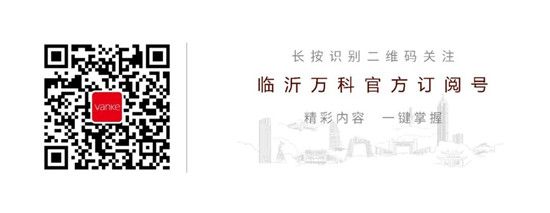 vanke

长按识别二维码关注

临沂万科官方订阅号

精彩内容　一键掌握